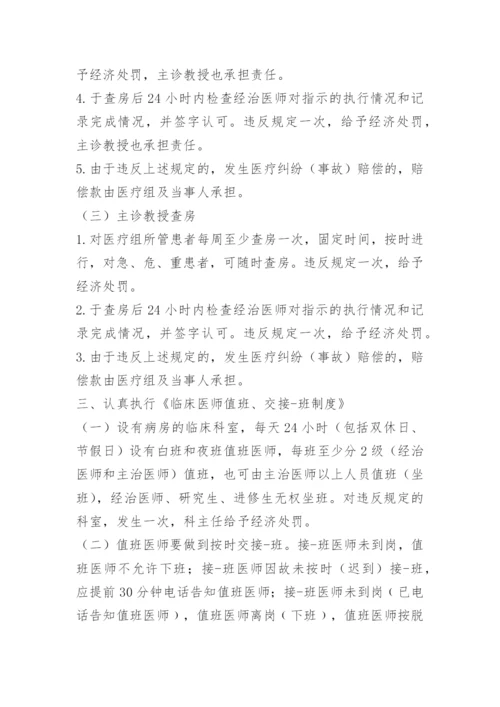 予经济处罚，主诊教授也承担责任。

4. 于查房后 24 小时内检查经治医师对指示的执行情况和记录完成情况，并签字认可。违反规定一次，给予经济处罚，主诊教授也承担责任。

5. 由于违反上述规定的，发生医疗纠纷（事故）赔偿的，赔偿款由医疗组及当事人承担。

（三）主诊教授查房

1. 对医疗组所管患者每周至少查房一次，固定时间，按时进行，对急、危、重患者，可随时查房。违反规定一次，给予经济处罚。

2. 于查房后 24 小时内检查经治医师对指示的执行情况和记录完成情况，并签字认可。违反规定一次，给予经济处罚。

3. 由于违反上述规定的，发生医疗纠纷（事故）赔偿的，赔偿款由医疗组及当事人承担。

三、认真执行《临床医师值班、交接-班制度》

（一）设有病房的临床科室，每天 24 小时（包括双休日、节假日）设有白班和夜班值班医师，每班至少分 2 级（经治医师和主治医师）值班，也可由主治医师以上人员值班（坐班），经治医师、研究生、进修生无权坐班。对违反规定的科室，发生一次，科主任给予经济处罚。

（二）值班医师要做到按时交接-班。接-班医师未到岗，值班医师不允许下班；接-班医师因故未按时（迟到）接-班，应提前 30 分钟电话告知值班医师；接-班医师未到岗（已电话告知值班医师），值班医师离岗（下班），值班医师按脱